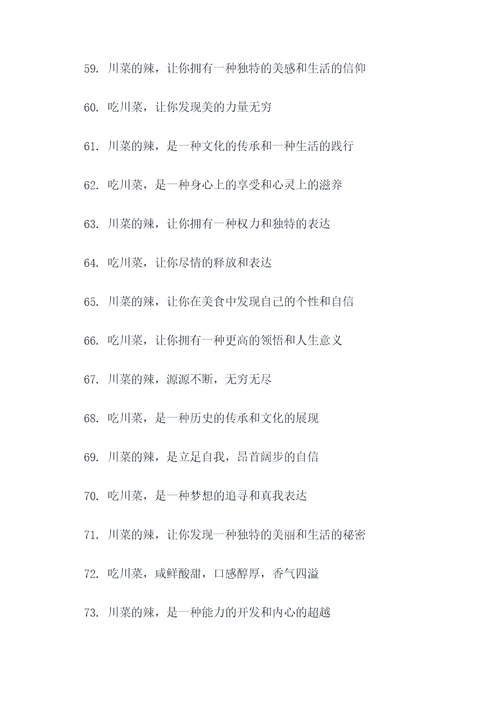 59. 川菜的辣，让你拥有一种独特的美感和生活的信仰

60. 吃川菜，让你发现美的力量无穷

61. 川菜的辣，是一种文化的传承和一种生活的践行

62. 吃川菜，是一种身心上的享受和心灵上的滋养

63. 川菜的辣，让你拥有一种权力和独特的表达

64. 吃川菜，让你尽情的释放和表达

65. 川菜的辣，让你在美食中发现自己的个性和自信

66. 吃川菜，让你拥有一种更高的领悟和人生意义

67. 川菜的辣，源源不断，无穷无尽

68. 吃川菜，是一种历史的传承和文化的展现

69. 川菜的辣，是立足自我，昂首阔步的自信

70. 吃川菜，是一种梦想的追寻和真我表达

71. 川菜的辣，让你发现一种独特的美丽和生活的秘密

72. 吃川菜，咸鲜酸甜，口感醇厚，香气四溢

73. 川菜的辣，是一种能力的开发和内心的超越